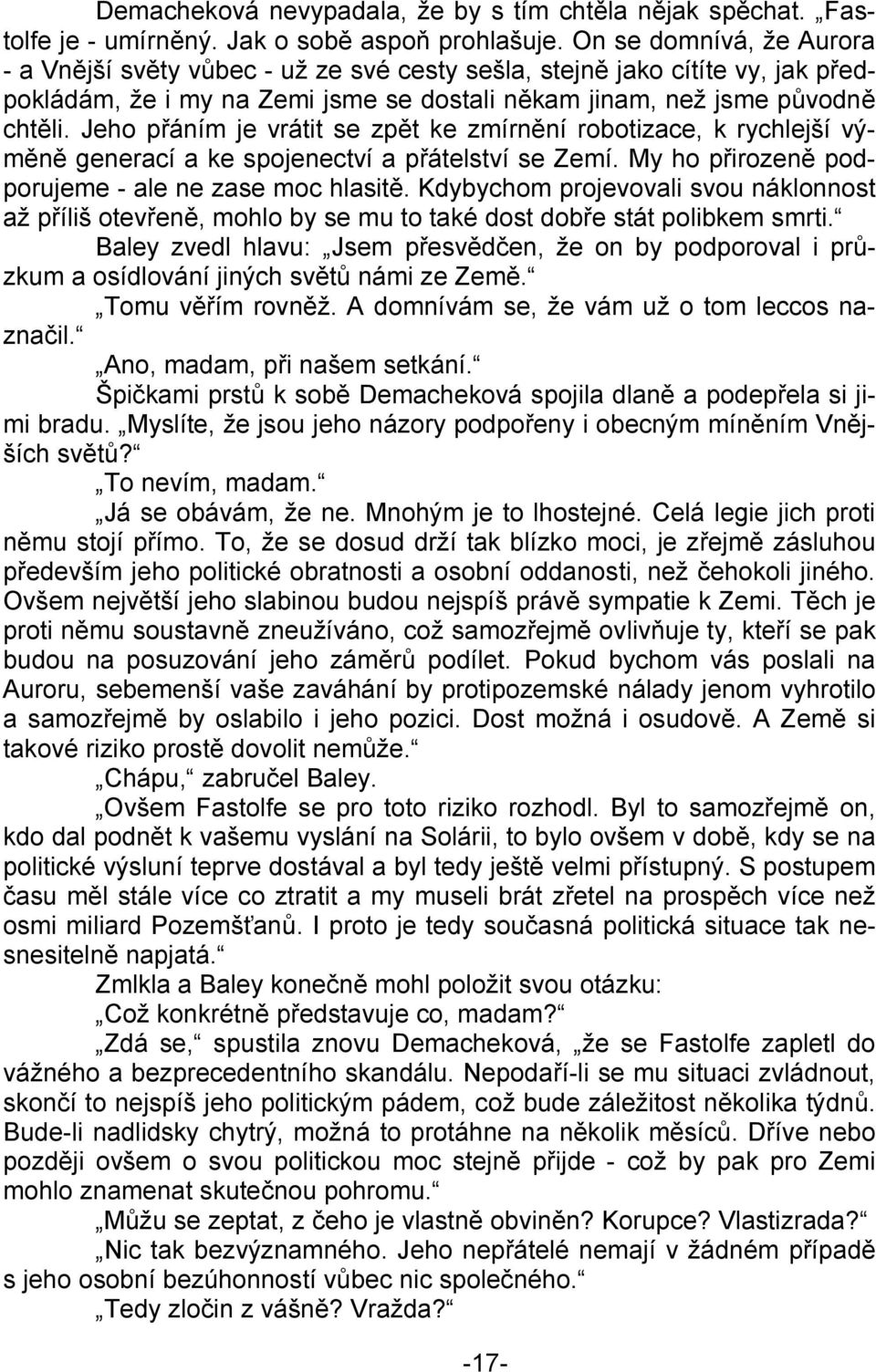 Demacheková nevypadala, že by s tím chtěla nějak spěchat. „Fastolfe je - umírněný. Jak o sobě aspoň prohlašuje. On se domnívá, že Aurora - a Vnější světy vůbec - už ze své cesty sešla, stejně jako cítíte vy, jak předpokládám, že i my na Zemi jsme se dostali někam jinam, než jsme původně chtěli. Jeho přáním je vrátit se zpět ke zmírnění robotizace, k rychlejší výměně generací a ke spojenectví a přátelství se Zemí. My ho přirozeně podporujeme - ale ne zase moc hlasitě. Kdybychom projevovali svou náklonnost až příliš otevřeně, mohlo by se mu to také dost dobře stát polibkem smrti.“

Baley zvedl hlavu: „Jsem přesvědčen, že on by podporoval i průzkum a osídlování jiných světů námi ze Země.“

„Tomu věřím rovněž. A domnívám se, že vám už o tom leccos naznačil.“

„Ano, madam, při našem setkání.“

Špičkami prstů k sobě Demacheková spojila dlaně a podepřela si jimi bradu. „Myslíte, že jsou jeho názory podpořeny i obecným míněním Vnějších světů?“

„To nevím, madam.“

„Já se obávám, že ne. Mnohým je to lhostejné. Celá legie jich proti němu stojí přímo. To, že se dosud drží tak blízko moci, je zřejmě zásluhou především jeho politické obratnosti a osobní oddanosti, než čehokoli jiného. Ovšem největší jeho slabinou budou nejspíš právě sympatie k Zemi. Těch je proti němu soustavně zneužíváno, což samozřejmě ovlivňuje ty, kteří se pak budou na posuzování jeho záměrů podílet. Pokud bychom vás poslali na Auroru, sebemenší vaše zaváhání by protipozemské nálady jenom vyhrotilo a samozřejmě by oslabilo i jeho pozici. Dost možná i osudově. A Země si takové riziko prostě dovolit nemůže.“

„Chápu,“ zabručel Baley.

„Ovšem Fastolfe se pro toto riziko rozhodl. Byl to samozřejmě on, kdo dal podnět k vašemu vyslání na Solárii, to bylo ovšem v době, kdy se na politické výsluní teprve dostával a byl tedy ještě velmi přístupný. S postupem času měl stále více co ztratit a my museli brát zřetel na prospěch více než osmi miliard Pozemšťanů. I proto je tedy současná politická situace tak nesnesitelně napjatá.“

Zmlkla a Baley konečně mohl položit svou otázku:

„Což konkrétně představuje co, madam?“

„Zdá se,“ spustila znovu Demacheková, „že se Fastolfe zapletl do vážného a bezprecedentního skandálu. Nepodaří-li se mu situaci zvládnout, skončí to nejspíš jeho politickým pádem, což bude záležitost několika týdnů. Bude-li nadlidsky chytrý, možná to protáhne na několik měsíců. Dříve nebo později ovšem o svou politickou moc stejně přijde - což by pak pro Zemi mohlo znamenat skutečnou pohromu.“

„Můžu se zeptat, z čeho je vlastně obviněn? Korupce? Vlastizrada?“

„Nic tak bezvýznamného. Jeho nepřátelé nemají v žádném případě s jeho osobní bezúhonností vůbec nic společného.“

„Tedy zločin z vášně? Vražda?“

-17-